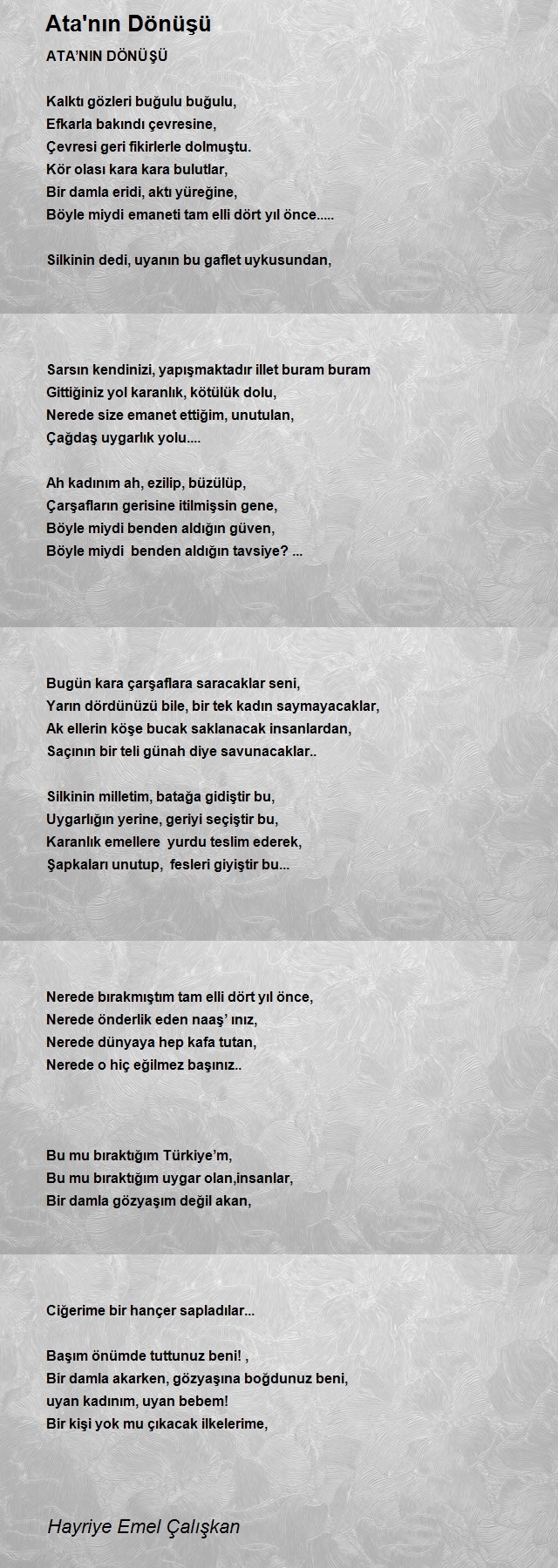 Ata'nın Dönüşü

ATA'NIN DÖNÜŞÜ

Kalktı gözleri buğulu buğulu,
Efkarla bakındı çevresine,
Çevresi geri fikirlerle dolmuştu.
Kör olası kara kara bulutlar,
Bir damla eridi, aktı yüreğine,
Böyle miydi emaneti tam elli dört yıl önce.....

Silkinin dedi, uyanın bu gaflet uykusundan,

Sarsın kendinizi, yapışmaktadır illet buram buram
Gittiğiniz yol karanlık, kötülük dolu,
Nerede size emanet ettiğim, unutulan,
Çağdaş uygarlık yolu....

Ah kadınım ah, ezilip, büzülüp,
Çarşafların gerisine itilmişsin gene,
Böyle miydi benden aldığın güven,
Böyle miydi benden aldığın tavsiye? ...

Bugün kara çarşaflara saracaklar seni,
Yarın dördünüzü bile, bir tek kadın saymayacaklar,
Ak ellerin köşe bucak saklanacak insanlardan,
Saçının bir teli günah diye savunacaklar..

Silkinin milletim, batağa gidiştir bu,
Uygarlığın yerine, geriyi seçiştir bu,
Karanlık emellere yurdu teslim ederek,
Şapkaları unutup, fesleri giyiştir bu...

Nerede bırakmıştım tam elli dört yıl önce,
Nerede önderlik eden naaş' ınız,
Nerede dünyaya hep kafa tutan,
Nerede o hiç eğilmez başınız..

Bu mu bıraktığım Türkiye'm,
Bu mu bıraktığım uygar olan,insanlar,
Bir damla gözyaşım değil akan,

Ciğerime bir hançer sapladılar...

Başım önümde tuttunuz beni! ,
Bir damla akarken, gözyaşına boğdunuz beni,
uyan kadınım, uyan bebem!
Bir kişi yok mu çıkacak ilkelerime,

Hayriye Emel Çalışkan